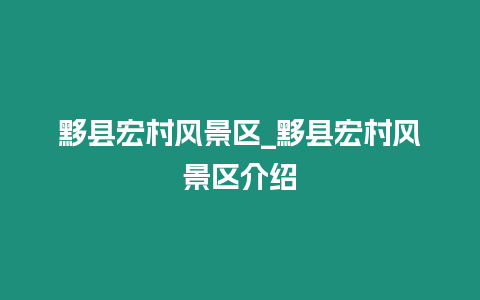 黟县宏村风景区_黟县宏村风景区介绍